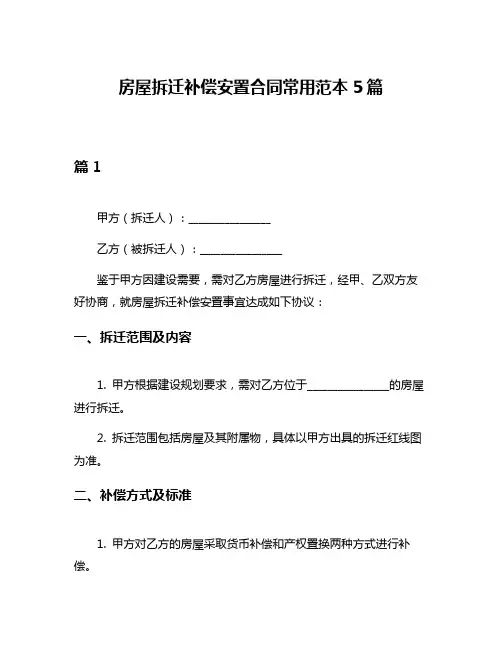 房屋拆迁补偿安置合同常用范本 5 篇

篇 1

甲方（拆迁人）：______________

乙方（被拆迁人）：______________

鉴于甲方因建设需要，需对乙方房屋进行拆迁，经甲、乙双方友好协商，就房屋拆迁补偿安置事宜达成如下协议：

一、拆迁范围及内容

1. 甲方根据建设规划要求，需对乙方位于______________的房屋进行拆迁。

2. 拆迁范围包括房屋及其附属物，具体以甲方出具的拆迁红线图为准。

二、补偿方式及标准

1. 甲方对乙方的房屋采取货币补偿和产权置换两种方式进行补偿。